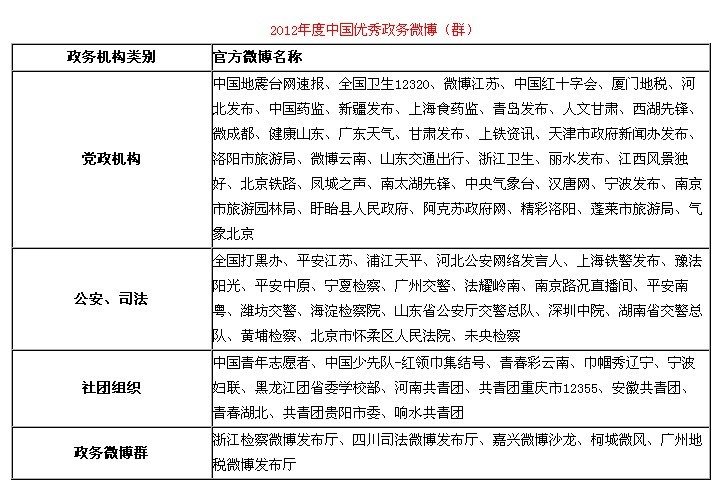 2012年度中国优秀政务微博（群）

| 政务机构类别 | 官方微博名称 |
|---|---|
| 党政机构 | 中国地震台网速报、全国卫生12320、微博江苏、中国红十字会、厦门地税、河北发布、中国药监、新疆发布、上海食药监、青岛发布、人文甘肃、西湖先锋、微成都、健康山东、广东天气、甘肃发布、上铁资讯、天津市政府新闻办发布、洛阳市旅游局、微博云南、山东交通出行、浙江卫生、丽水发布、江西风景独好、北京铁路、凤城之声、南太湖先锋、中央气象台、汉唐网、宁波发布、南京市旅游园林局、盱眙县人民政府、阿克苏政府网、精彩洛阳、蓬莱市旅游局、气象北京 |
| 公安、司法 | 全国打黑办、平安江苏、浦江天平、河北公安网络发言人、上海铁警发布、豫法阳光、平安中原、宁夏检察、广州交警、法耀岭南、南京路况直播间、平安南粤、潍坊交警、海淀检察院、山东省公安厅交警总队、深圳中院、湖南省交警总队、黄埔检察、北京市怀柔区人民法院、未央检察 |
| 社团组织 | 中国青年志愿者、中国少先队-红领巾集结号、青春彩云南、巾帼秀辽宁、宁波妇联、黑龙江团省委学校部、河南共青团、共青团重庆市12355、安徽共青团、青春湖北、共青团贵阳市委、响水共青团 |
| 政务微博群 | 浙江检察微博发布厅、四川司法微博发布厅、嘉兴微博沙龙、柯城微风、广州地税微博发布厅 |